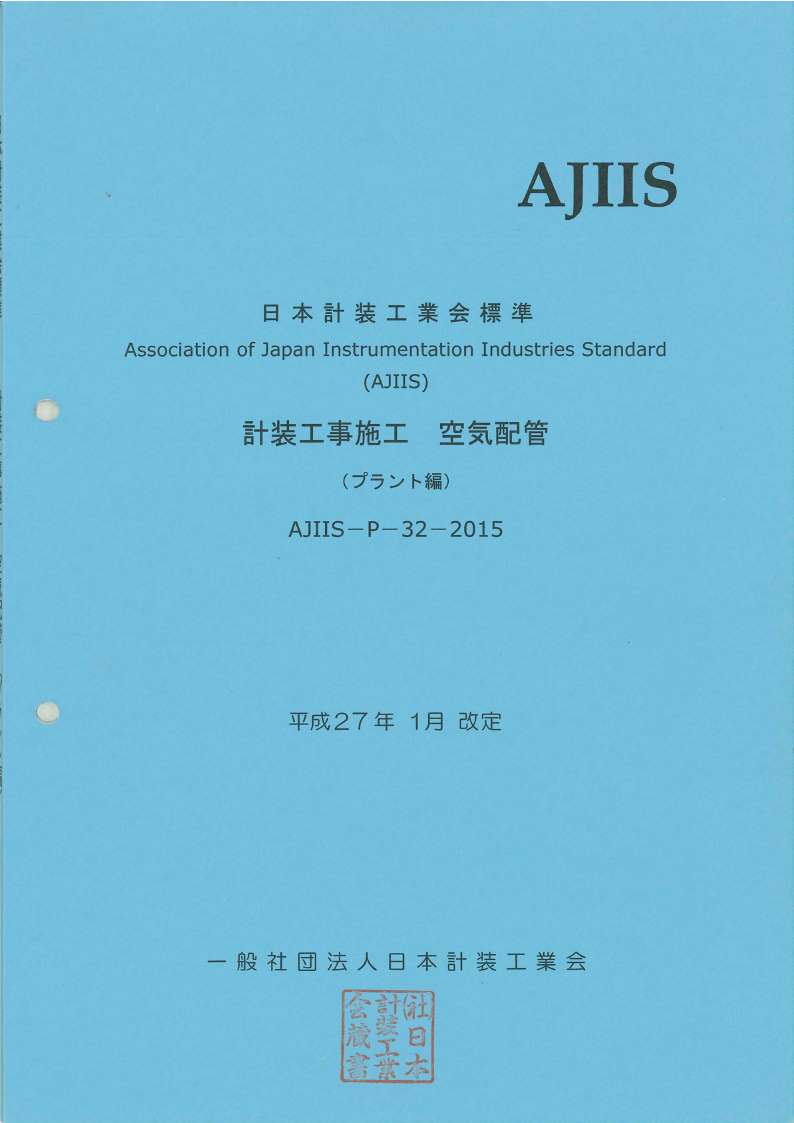 AJIIS

日本計装工業会標準
Association of Japan Instrumentation Industries Standard
(AJIIS)

計装工事施工　空気配管

（プラント編）

AJIIS－P－32－2015

平成27年 1月 改定

一般社団法人日本計装工業会

社日本計装工業会蔵書